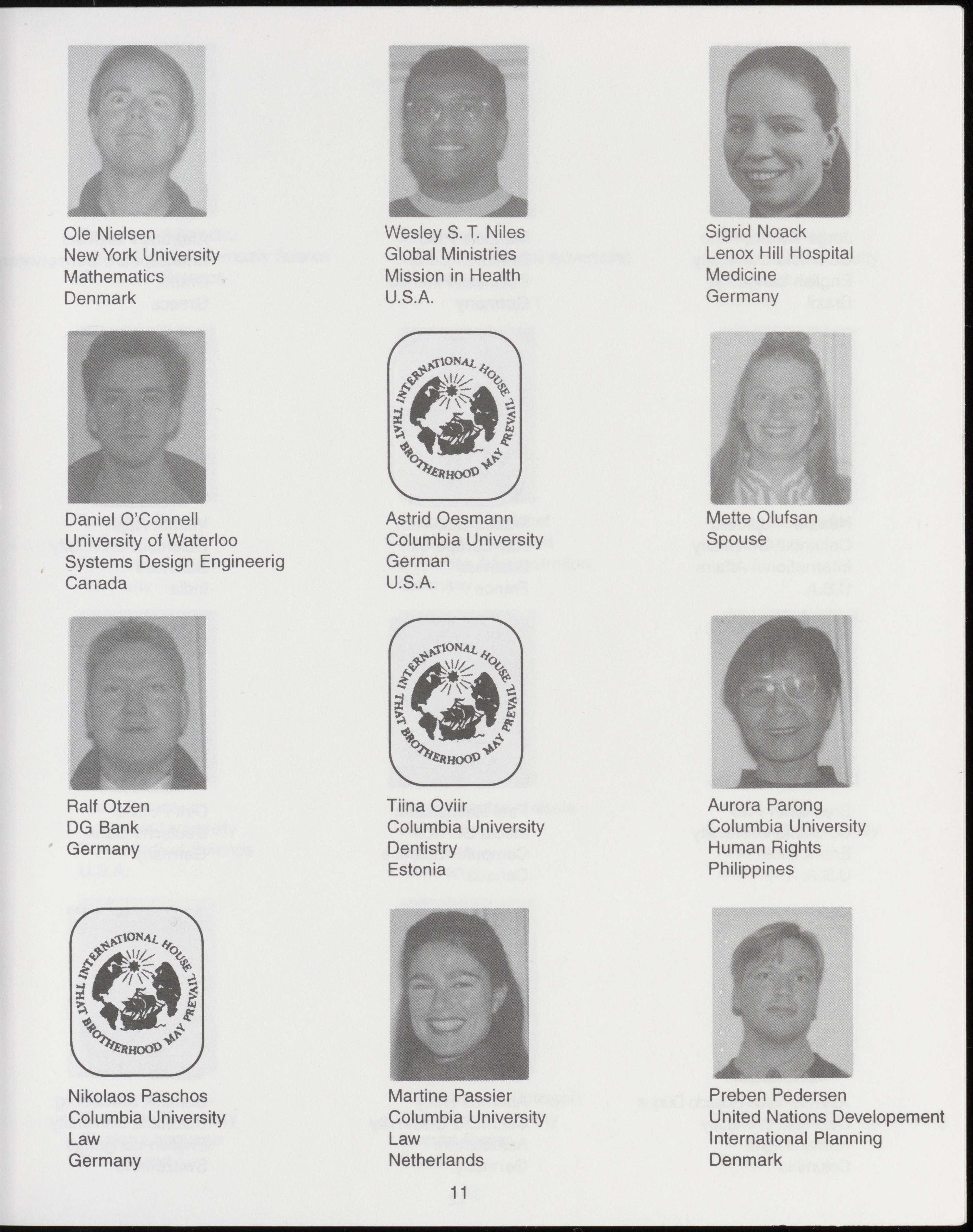 Ole Nielsen
New York University
Mathematics
Denmark

Wesley S. T. Niles
Global Ministries
Mission in Health
U.S.A.

Sigrid Noack
Lenox Hill Hospital
Medicine
Germany

Daniel O'Connell
University of Waterloo
Systems Design Engineerig
Canada

INTERNATIONAL HOUSE
THAT BROTHERHOOD MAY PREVAIL

Astrid Oesmann
Columbia University
German
U.S.A.

Mette Olufsan
Spouse

Ralf Otzen
DG Bank
Germany

INTERNATIONAL HOUSE
THAT BROTHERHOOD MAY PREVAIL

Tiina Oviir
Columbia University
Dentistry
Estonia

Aurora Parong
Columbia University
Human Rights
Philippines

INTERNATIONAL HOUSE
THAT BROTHERHOOD MAY PREVAIL

Nikolaos Paschos
Columbia University
Law
Germany

Martine Passier
Columbia University
Law
Netherlands

Preben Pedersen
United Nations Developement
International Planning
Denmark

11